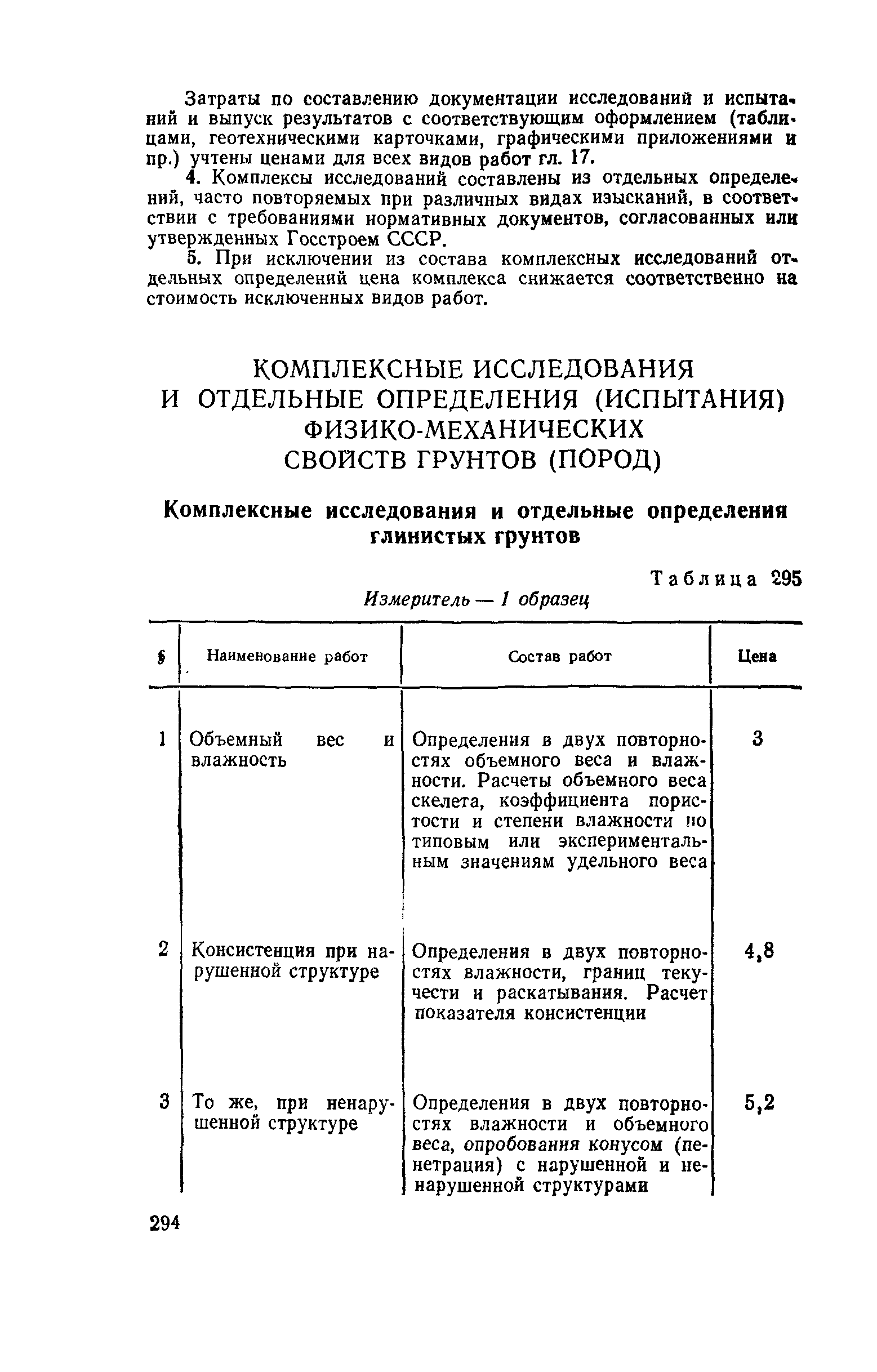 Затраты по составлению документации исследований и испытаний и выпуск результатов с соответствующим оформлением (таблицами, геотехническими карточками, графическими приложениями и пр.) учтены ценами для всех видов работ гл. 17.

4. Комплексы исследований составлены из отдельных определений, часто повторяемых при различных видах изысканий, в соответствии с требованиями нормативных документов, согласованных или утвержденных Госстроем СССР.

5. При исключении из состава комплексных исследований отдельных определений цена комплекса снижается соответственно на стоимость исключенных видов работ.

КОМПЛЕКСНЫЕ ИССЛЕДОВАНИЯ И ОТДЕЛЬНЫЕ ОПРЕДЕЛЕНИЯ (ИСПЫТАНИЯ) ФИЗИКО-МЕХАНИЧЕСКИХ СВОЙСТВ ГРУНТОВ (ПОРОД)

Комплексные исследования и отдельные определения глинистых грунтов

Таблица 295

Измеритель — 1 образец

| § | Наименование работ | Состав работ | Цена |
|---|---|---|---|
| 1 | Объемный вес и влажность | Определения в двух повторностях объемного веса и влажности. Расчеты объемного веса скелета, коэффициента пористости и степени влажности по типовым или экспериментальным значениям удельного веса | 3 |
| 2 | Консистенция при нарушенной структуре | Определения в двух повторностях влажности, границ текучести и раскатывания. Расчет показателя консистенции | 4,8 |
| 3 | То же, при ненарушенной структуре | Определения в двух повторностях влажности и объемного веса, опробования конусом (пенетрация) с нарушенной и ненарушенной структурами | 5,2 |

294